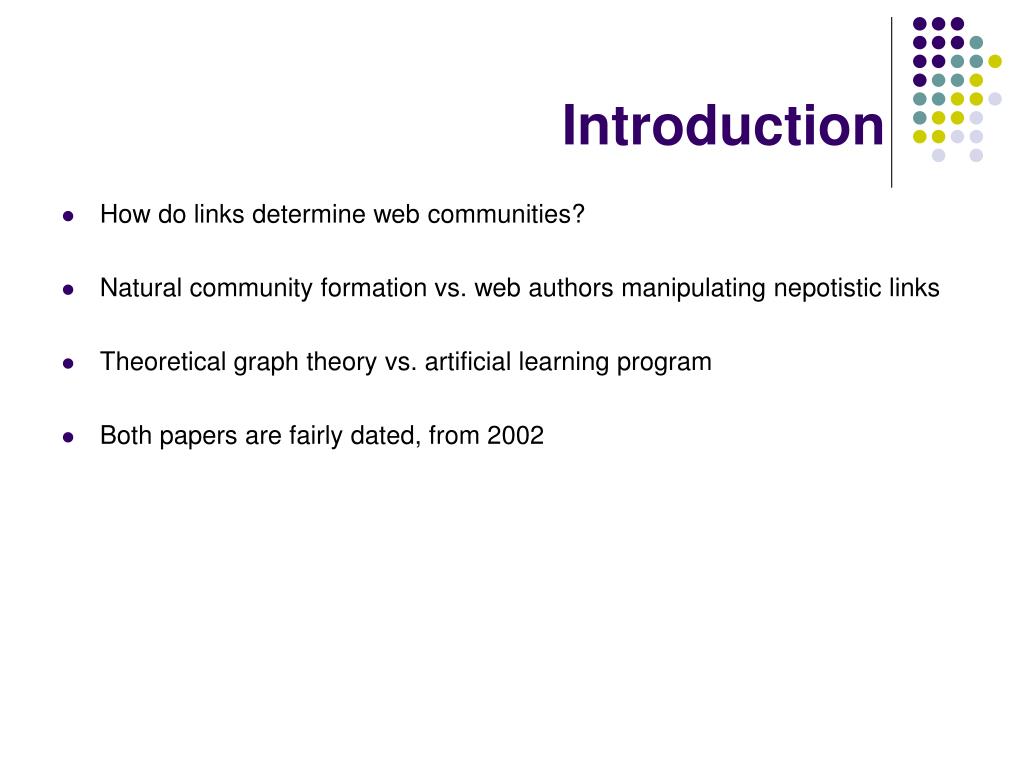 Introduction

- How do links determine web communities?
- Natural community formation vs. web authors manipulating nepotistic links
- Theoretical graph theory vs. artificial learning program
- Both papers are fairly dated, from 2002